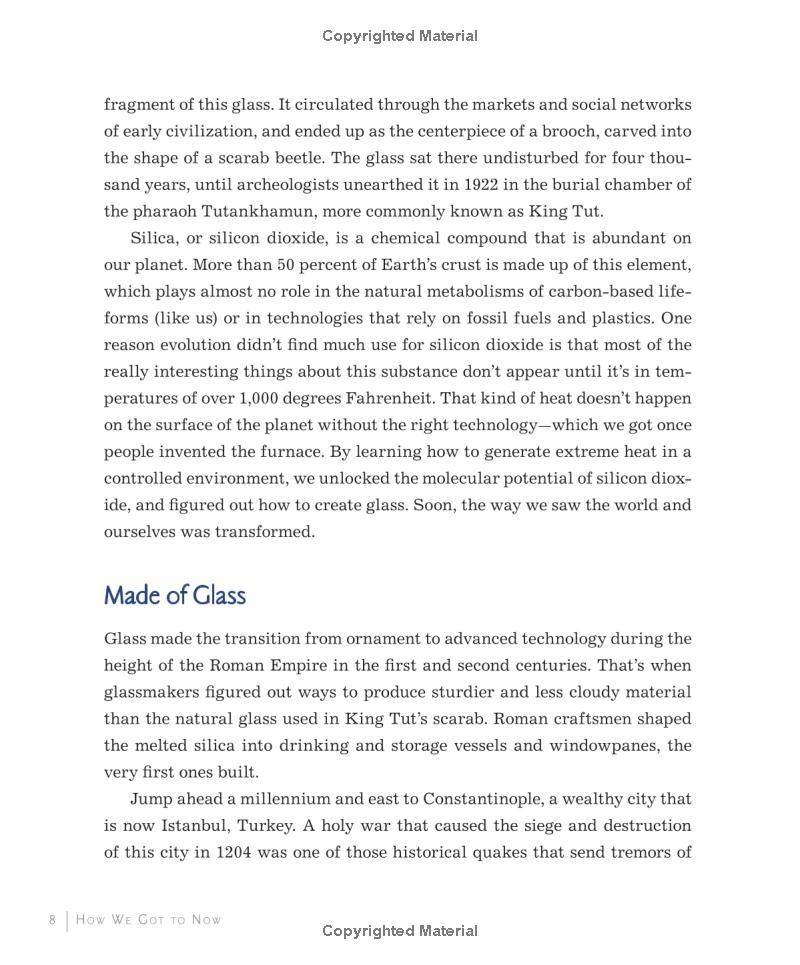 Copyrighted Material

fragment of this glass. It circulated through the markets and social networks of early civilization, and ended up as the centerpiece of a brooch, carved into the shape of a scarab beetle. The glass sat there undisturbed for four thousand years, until archeologists unearthed it in 1922 in the burial chamber of the pharaoh Tutankhamun, more commonly known as King Tut.

Silica, or silicon dioxide, is a chemical compound that is abundant on our planet. More than 50 percent of Earth's crust is made up of this element, which plays almost no role in the natural metabolisms of carbon-based lifeforms (like us) or in technologies that rely on fossil fuels and plastics. One reason evolution didn't find much use for silicon dioxide is that most of the really interesting things about this substance don't appear until it's in temperatures of over 1,000 degrees Fahrenheit. That kind of heat doesn't happen on the surface of the planet without the right technology—which we got once people invented the furnace. By learning how to generate extreme heat in a controlled environment, we unlocked the molecular potential of silicon dioxide, and figured out how to create glass. Soon, the way we saw the world and ourselves was transformed.

Made of Glass

Glass made the transition from ornament to advanced technology during the height of the Roman Empire in the first and second centuries. That's when glassmakers figured out ways to produce sturdier and less cloudy material than the natural glass used in King Tut's scarab. Roman craftsmen shaped the melted silica into drinking and storage vessels and windowpanes, the very first ones built.

Jump ahead a millennium and east to Constantinople, a wealthy city that is now Istanbul, Turkey. A holy war that caused the siege and destruction of this city in 1204 was one of those historical quakes that send tremors of

8 | How We Got to Now

Copyrighted Material